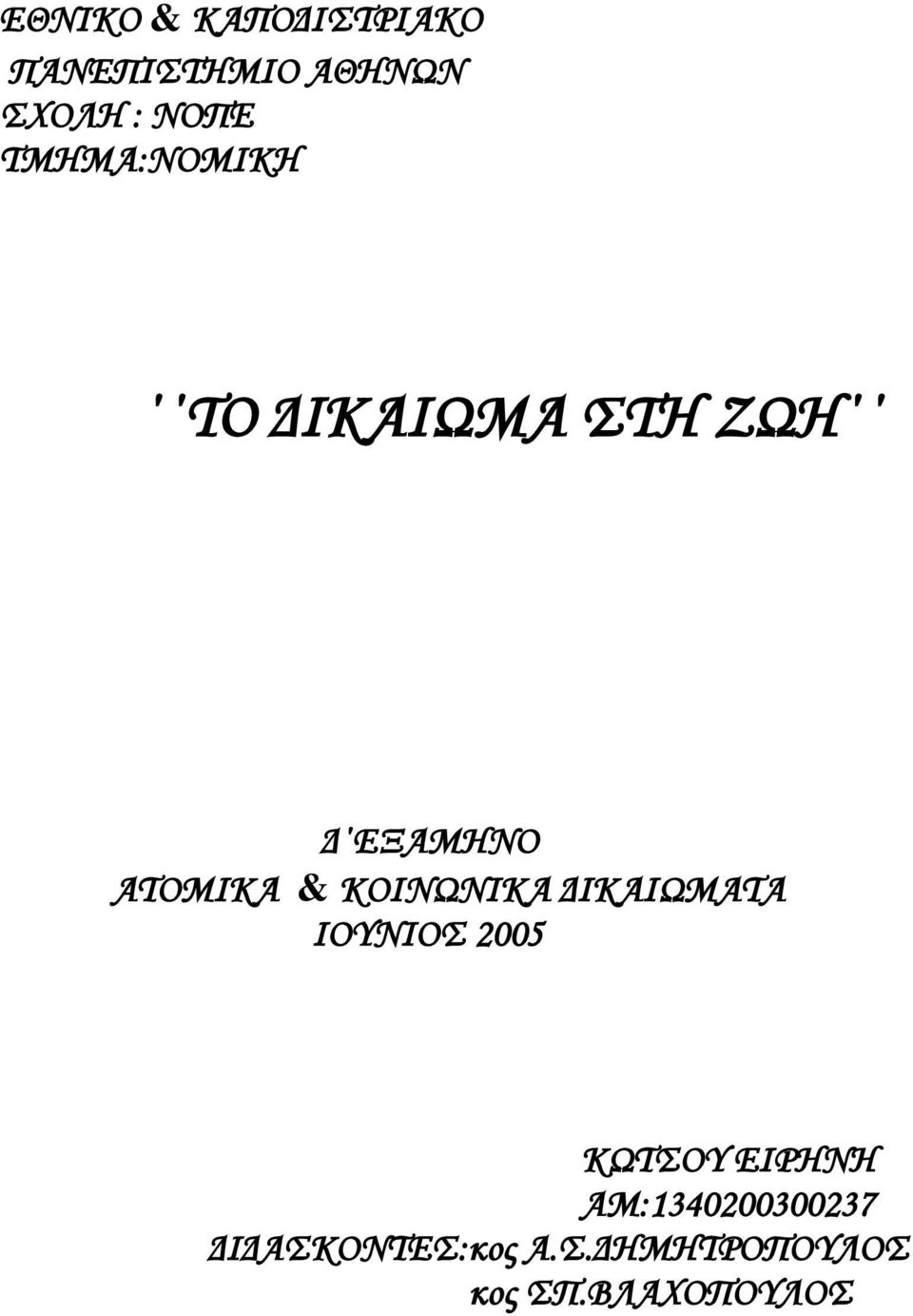 ΕΘΝΙΚΟ & ΚΑΠΟΔΙΣΤΡΙΑΚΟ
ΠΑΝΕΠΙΣΤΗΜΙΟ ΑΘΗΝΩΝ
ΣΧΟΛΗ : ΝΟΠΕ
ΤΜΗΜΑ:ΝΟΜΙΚΗ

''ΤΟ ΔΙΚΑΙΩΜΑ ΣΤΗ ΖΩΗ''

Δ'ΕΞΑΜΗΝΟ
ΑΤΟΜΙΚΑ & ΚΟΙΝΩΝΙΚΑ ΔΙΚΑΙΩΜΑΤΑ
ΙΟΥΝΙΟΣ 2005

ΚΩΤΣΟΥ ΕΙΡΗΝΗ
ΑΜ:1340200300237
ΔΙΔΑΣΚΟΝΤΕΣ:κος Α.Σ.ΔΗΜΗΤΡΟΠΟΥΛΟΣ
κος ΣΠ.ΒΛΑΧΟΠΟΥΛΟΣ